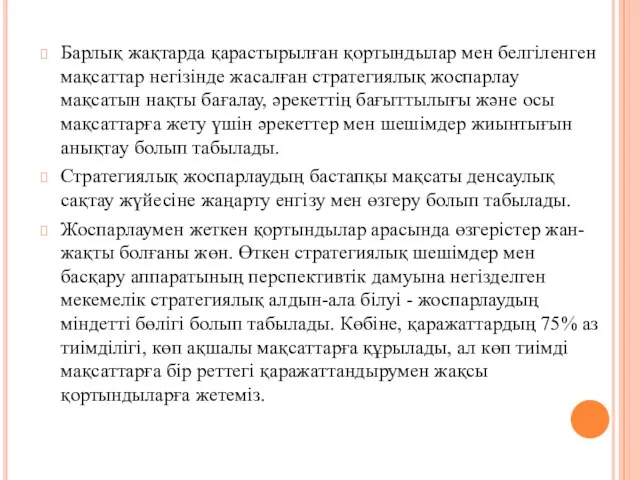 Барлық жақтарда қарастырылған қортындылар мен белгіленген мақсаттар негізінде жасалған стратегиялық жоспарлау мақсатын нақты бағалау, әрекеттің бағыттылығы және осы мақсаттарға жету үшін әрекеттер мен шешімдер жиынтығын анықтау болып табылады.

Стратегиялық жоспарлаудың бастапқы мақсаты денсаулық сақтау жүйесіне жаңарту енгізу мен өзгеру болып табылады.

Жоспарлаумен жеткен қортындылар арасында өзгерістер жан-жақты болғаны жөн. Өткен стратегиялық шешімдер мен басқару аппаратының перспективтік дамуына негізделген мекемелік стратегиялық алдын-ала білуі - жоспарлаудың міндетті бөлігі болып табылады. Көбіне, қаражаттардың 75% аз тиімділігі, көп ақшалы мақсаттарға құрылады, ал көп тиімді мақсаттарға бір реттегі қаражаттандырумен жақсы қортындыларға жетеміз.